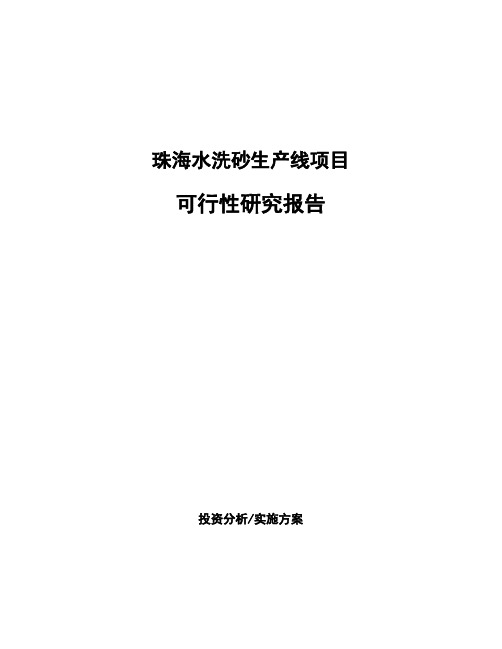 珠海水洗砂生产线项目

可行性研究报告

投资分析/实施方案